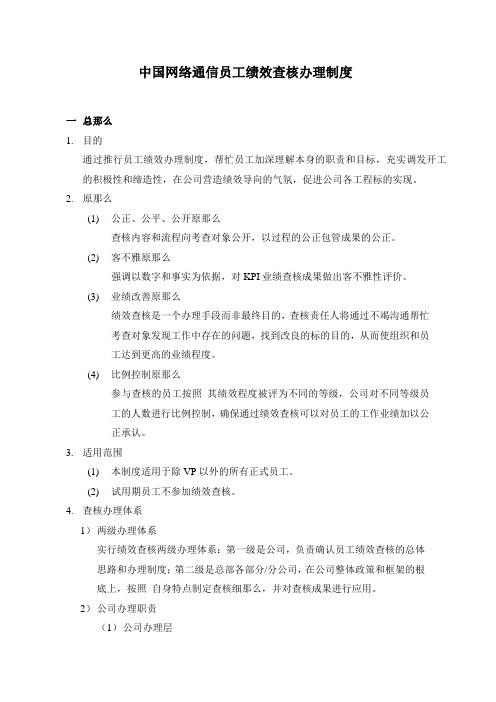 中国网络通信员工绩效查核办理制度

一 总那么

1. 目的

通过推行员工绩效办理制度，帮忙员工加深理解本身的职责和目标，充实调发开工的积极性和缔造性，在公司营造绩效导向的气氛，促进公司各工程标的实现。

2. 原那么

(1) 公正、公平、公开原那么

查核内容和流程向考查对象公开，以过程的公正包管成果的公正。

(2) 客不雅原那么

强调以数字和事实为依据，对 KPI 业绩查核成果做出客不雅性评价。

(3) 业绩改善原那么

绩效查核是一个办理手段而非最终目的，查核责任人将通过不竭沟通帮忙考查对象发现工作中存在的问题，找到改良的标的目的，从而使组织和员工达到更高的业绩程度。

(4) 比例控制原那么

参与查核的员工按照 其绩效程度被评为不同的等级，公司对不同等级员工的人数进行比例控制，确保通过绩效查核可以对员工的工作业绩加以公正承认。

3. 适用范围

(1) 本制度适用于除 VP 以外的所有正式员工。

(2) 试用期员工不参加绩效查核。

4. 查核办理体系

1）两级办理体系

实行绩效查核两级办理体系：第一级是公司，负责确认员工绩效查核的总体思路和办理制度；第二级是总部各部分/分公司，在公司整体政策和框架的根底上，按照 自身特点制定查核细那么，并对查核成果进行应用。

2）公司办理职责

（1）公司办理层